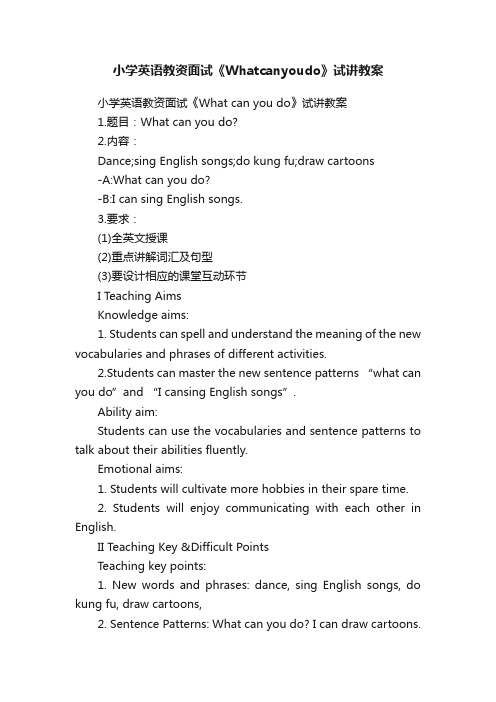 小学英语教资面试《Whatcanyoudo》试讲教案

小学英语教资面试《What can you do》试讲教案

1.题目：What can you do?

2.内容：

Dance;sing English songs;do kung fu;draw cartoons

-A:What can you do?

-B:I can sing English songs.

3.要求：

(1)全英文授课

(2)重点讲解词汇及句型

(3)要设计相应的课堂互动环节

I Teaching Aims

Knowledge aims:

1. Students can spell and understand the meaning of the new vocabularies and phrases of different activities.

2.Students can master the new sentence patterns “what can you do” and “I cansing English songs”.

Ability aim:

Students can use the vocabularies and sentence patterns to talk about their abilities fluently.

Emotional aims:

1. Students will cultivate more hobbies in their spare time.

2. Students will enjoy communicating with each other in English.

II Teaching Key &Difficult Points

Teaching key points:

1. New words and phrases: dance, sing English songs, do kung fu, draw cartoons,

2. Sentence Patterns: What can you do? I can draw cartoons.